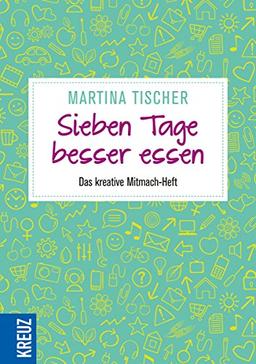 MARTINA TISCHER

Sieben Tage besser essen

Das kreative Mitmach-Heft

KREUZ